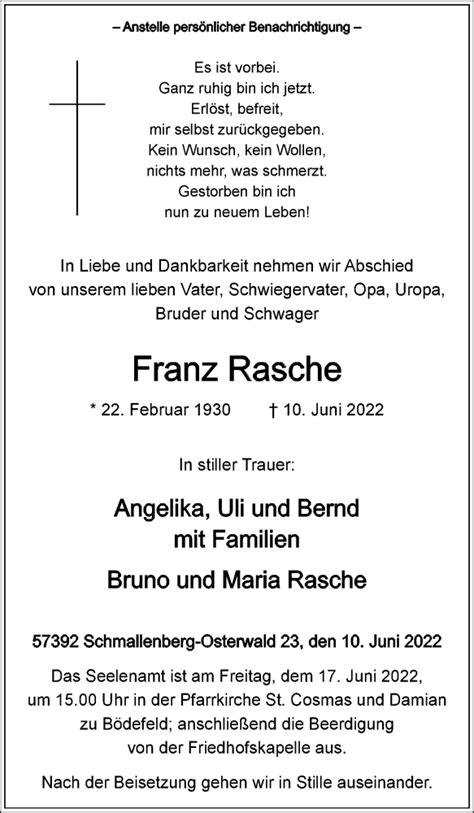 – Anstelle persönlicher Benachrichtigung –

Es ist vorbei.
Ganz ruhig bin ich jetzt.
Erlöst, befreit,
mir selbst zurückgegeben.
Kein Wunsch, kein Wollen,
nichts mehr, was schmerzt.
Gestorben bin ich
nun zu neuem Leben!

In Liebe und Dankbarkeit nehmen wir Abschied von unserem lieben Vater, Schwiegervater, Opa, Uropa, Bruder und Schwager

Franz Rasche

* 22. Februar 1930 † 10. Juni 2022

In stiller Trauer:

Angelika, Uli und Bernd
mit Familien

Bruno und Maria Rasche

57392 Schmallenberg-Osterwald 23, den 10. Juni 2022

Das Seelenamt ist am Freitag, dem 17. Juni 2022, um 15.00 Uhr in der Pfarrkirche St. Cosmas und Damian zu Bödefeld; anschließend die Beerdigung von der Friedhofskapelle aus.

Nach der Beisetzung gehen wir in Stille auseinander.